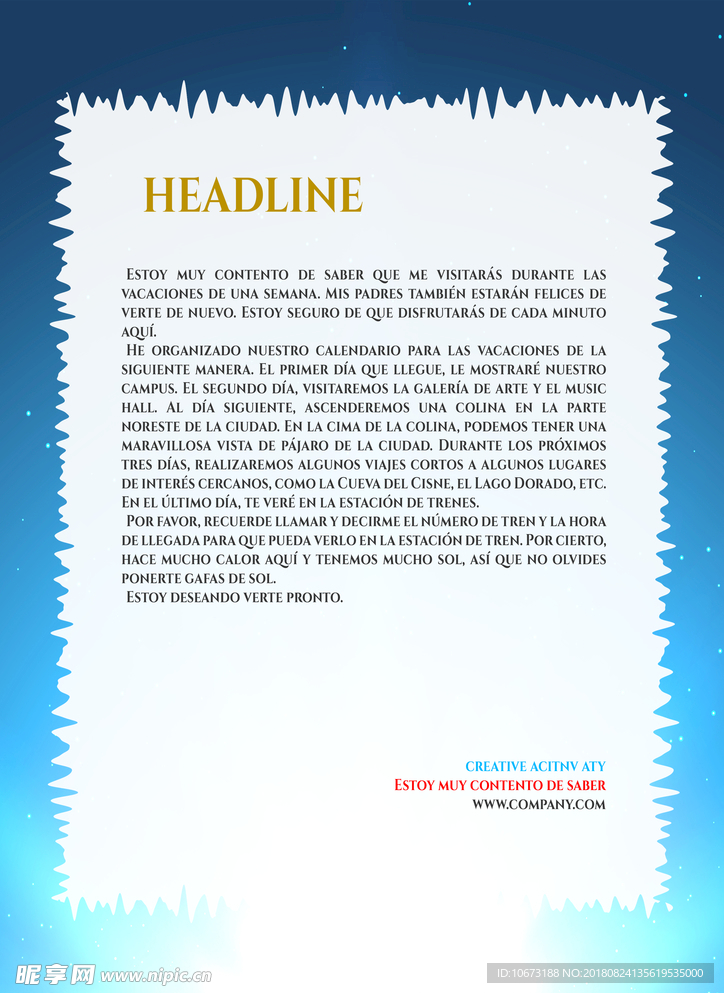 HEADLINE

Estoy muy contento de saber que me visitarás durante las vacaciones de una semana. Mis padres también estarán felices de verte de nuevo. Estoy seguro de que disfrutarás de cada minuto aquí.

He organizado nuestro calendario para las vacaciones de la siguiente manera. El primer día que llegue, le mostraré nuestro campus. El segundo día, visitaremos la galería de arte y el music hall. Al día siguiente, ascenderemos una colina en la parte noreste de la ciudad. En la cima de la colina, podemos tener una maravillosa vista de pájaro de la ciudad. Durante los próximos tres días, realizaremos algunos viajes cortos a algunos lugares de interés cercanos, como la Cueva del Cisne, el Lago Dorado, etc. En el último día, te veré en la estación de trenes.

Por favor, recuerde llamar y decirme el número de tren y la hora de llegada para que pueda verlo en la estación de tren. Por cierto, hace mucho calor aquí y tenemos mucho sol, así que no olvides ponerte gafas de sol.

Estoy deseando verte pronto.

CREATIVE ACITNV ATY
Estoy muy contento de saber
WWW.COMPANY.COM

昵享网 www.nipic.cn
ID:10673188 NO:20180824135619535000